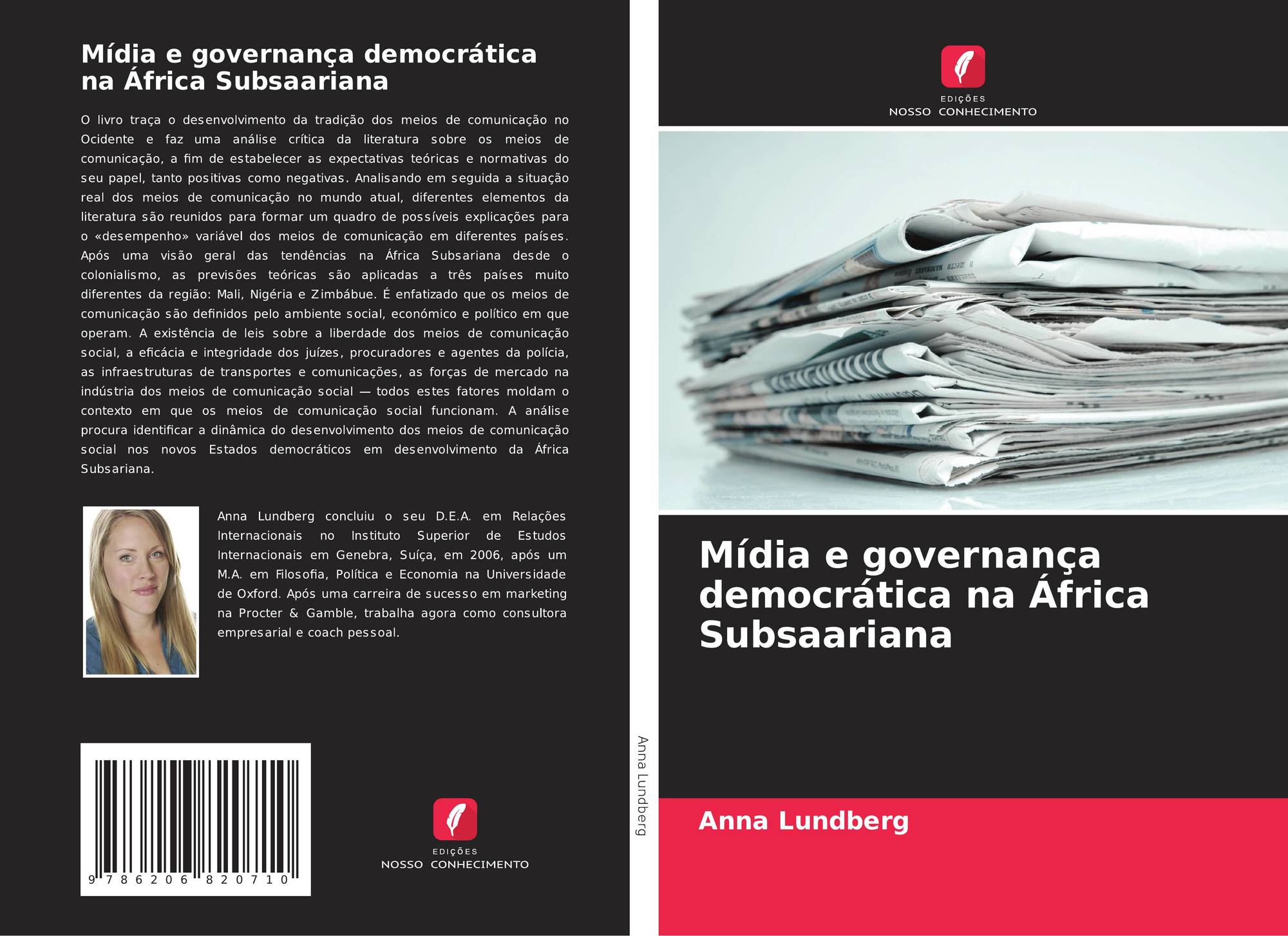 Mídia e governança democrática na África Subsaariana

O livro traça o desenvolvimento da tradição dos meios de comunicação no Ocidente e faz uma análise crítica da literatura sobre os meios de comunicação, a fim de estabelecer as expectativas teóricas e normativas do seu papel, tanto positivas como negativas. Analisando em seguida a situação real dos meios de comunicação no mundo atual, diferentes elementos da literatura são reunidos para formar um quadro de possíveis explicações para o «desempenho» variável dos meios de comunicação em diferentes países. Após uma visão geral das tendências na África Subsariana desde o colonialismo, as previsões teóricas são aplicadas a três países muito diferentes da região: Mali, Nigéria e Zimbábue. É enfatizado que os meios de comunicação são definidos pelo ambiente social, económico e político em que operam. A existência de leis sobre a liberdade dos meios de comunicação social, a eficácia e integridade dos juízes, procuradores e agentes da polícia, as infraestruturas de transportes e comunicações, as forças de mercado na indústria dos meios de comunicação social — todos estes fatores moldam o contexto em que os meios de comunicação social funcionam. A análise procura identificar a dinâmica do desenvolvimento dos meios de comunicação social nos novos Estados democráticos em desenvolvimento da África Subsariana.

Anna Lundberg concluiu o seu D.E.A. em Relações Internacionais no Instituto Superior de Estudos Internacionais em Genebra, Suíça, em 2006, após um M.A. em Filosofia, Política e Economia na Universidade de Oxford. Após uma carreira de sucesso em marketing na Procter & Gamble, trabalha agora como consultora empresarial e coach pessoal.

9 786206 820710

EDIÇÕES
NOSSO CONHECIMENTO

Anna Lundberg

EDIÇÕES
NOSSO CONHECIMENTO

Mídia e governança democrática na África Subsaariana

Anna Lundberg